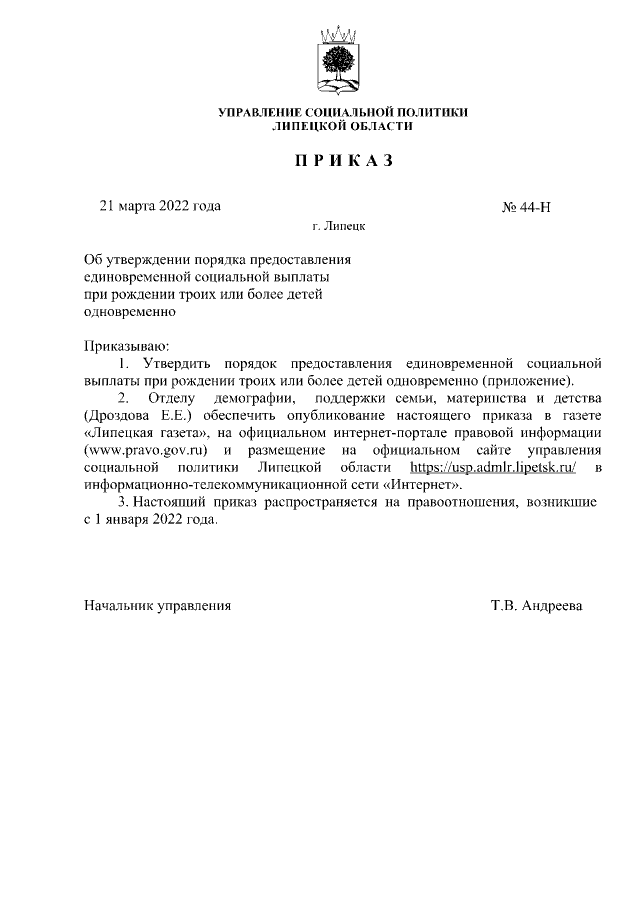 УПРАВЛЕНИЕ СОЦИАЛЬНОЙ ПОЛИТИКИ
ЛИПЕЦКОЙ ОБЛАСТИ

П Р И К А З

21 марта 2022 года

№ 44-Н

г. Липецк

Об утверждении порядка предоставления единовременной социальной выплаты при рождении троих или более детей одновременно

Приказываю:

1. Утвердить порядок предоставления единовременной социальной выплаты при рождении троих или более детей одновременно (приложение).

2. Отделу демографии, поддержки семьи, материнства и детства (Дроздова Е.Е.) обеспечить опубликование настоящего приказа в газете «Липецкая газета», на официальном интернет-портале правовой информации (www.pravo.gov.ru) и размещение на официальном сайте управления социальной политики Липецкой области https://usp.admlr.lipetsk.ru/ в информационно-телекоммуникационной сети «Интернет».

3. Настоящий приказ распространяется на правоотношения, возникшие с 1 января 2022 года.

Начальник управления

Т.В. Андреева